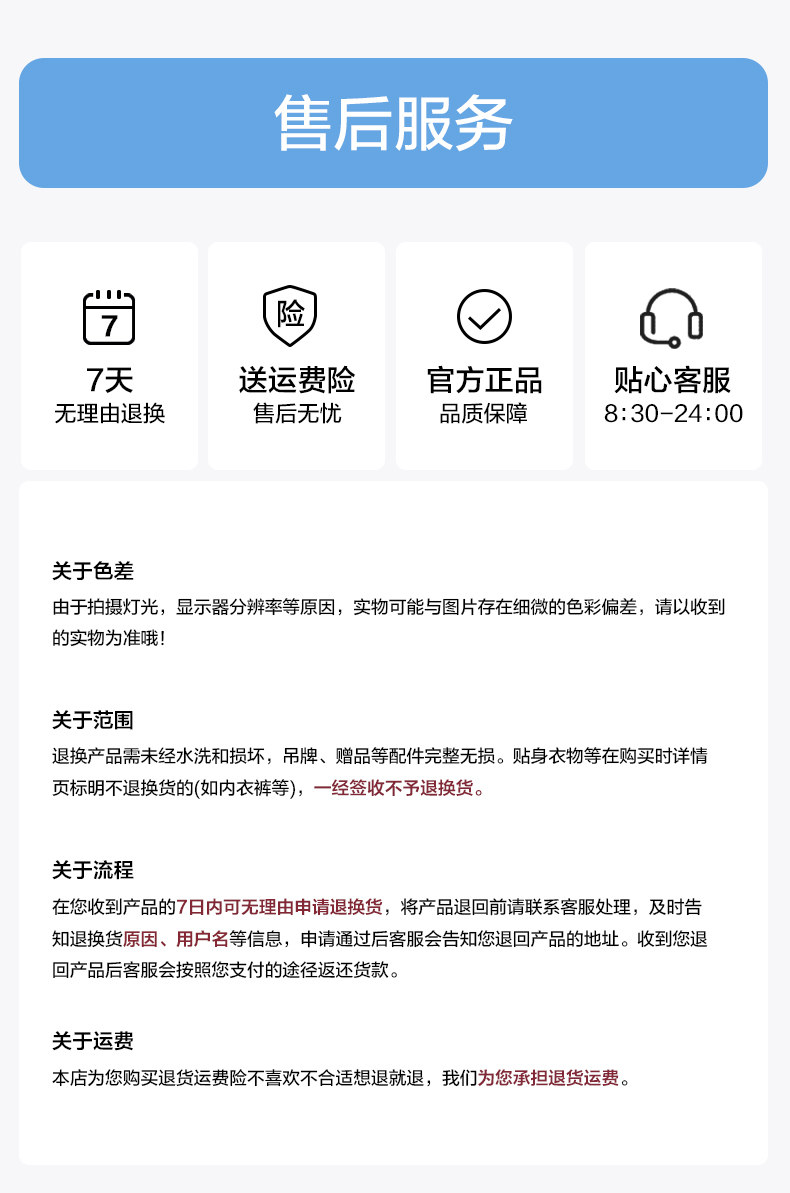 售后服务

7

7天
无理由退换

险

送运费险
售后无忧

官方正品
品质保障

贴心客服
8:30-24:00

关于色差
由于拍摄灯光，显示器分辨率等原因，实物可能与图片存在细微的色彩偏差，请以收到的实物为准哦！

关于范围
退换产品需未经水洗和损坏，吊牌、赠品等配件完整无损。贴身衣物等在购买时详情页标明不退换货的(如内衣裤等)，一经签收不予退换货。

关于流程
在您收到产品的7日内可无理由申请退换货，将产品退回前请联系客服处理，及时告知退换货原因、用户名等信息，申请通过后客服会告知您退回产品的地址。收到您退回产品后客服会按照您支付的途径返还货款。

关于运费
本店为您购买退货运费险不喜欢不合适想退就退，我们为您承担退货运费。